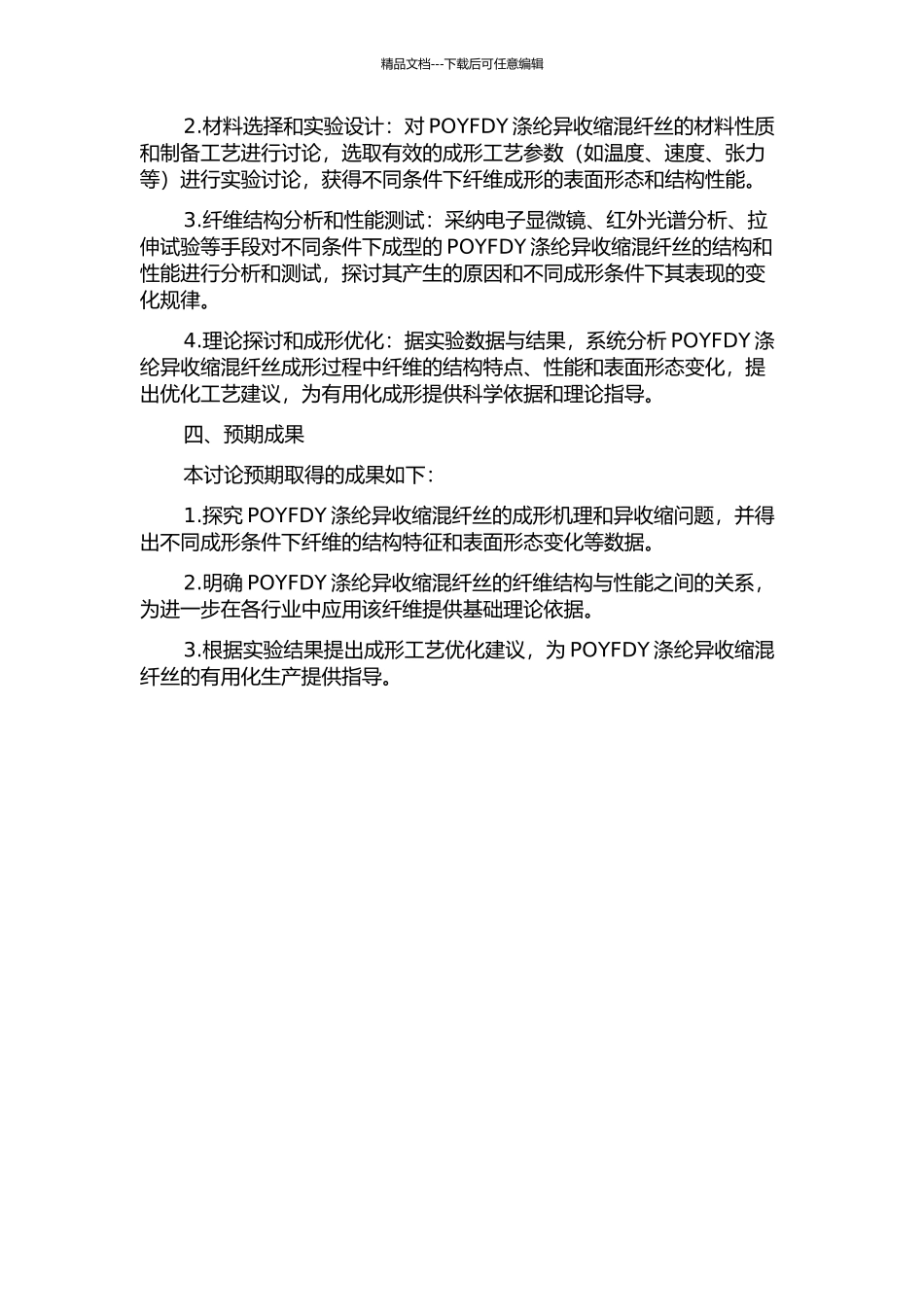 精品文档---下载后可任意编辑

2.材料选择和实验设计：对 POYFDY 涤纶异收缩混纤丝的材料性质和制备工艺进行讨论，选取有效的成形工艺参数（如温度、速度、张力等）进行实验讨论，获得不同条件下纤维成形的表面形态和结构性能。

3.纤维结构分析和性能测试：采纳电子显微镜、红外光谱分析、拉伸试验等手段对不同条件下成型的 POYFDY 涤纶异收缩混纤丝的结构和性能进行分析和测试，探讨其产生的原因和不同成形条件下其表现的变化规律。

4.理论探讨和成形优化：据实验数据与结果，系统分析 POYFDY 涤纶异收缩混纤丝成形过程中纤维的结构特点、性能和表面形态变化，提出优化工艺建议，为有用化成形提供科学依据和理论指导。

四、预期成果

本讨论预期取得的成果如下：

1.探究 POYFDY 涤纶异收缩混纤丝的成形机理和异收缩问题，并得出不同成形条件下纤维的结构特征和表面形态变化等数据。

2.明确 POYFDY 涤纶异收缩混纤丝的纤维结构与性能之间的关系，为进一步在各行业中应用该纤维提供基础理论依据。

3.根据实验结果提出成形工艺优化建议，为 POYFDY 涤纶异收缩混纤丝的有用化生产提供指导。